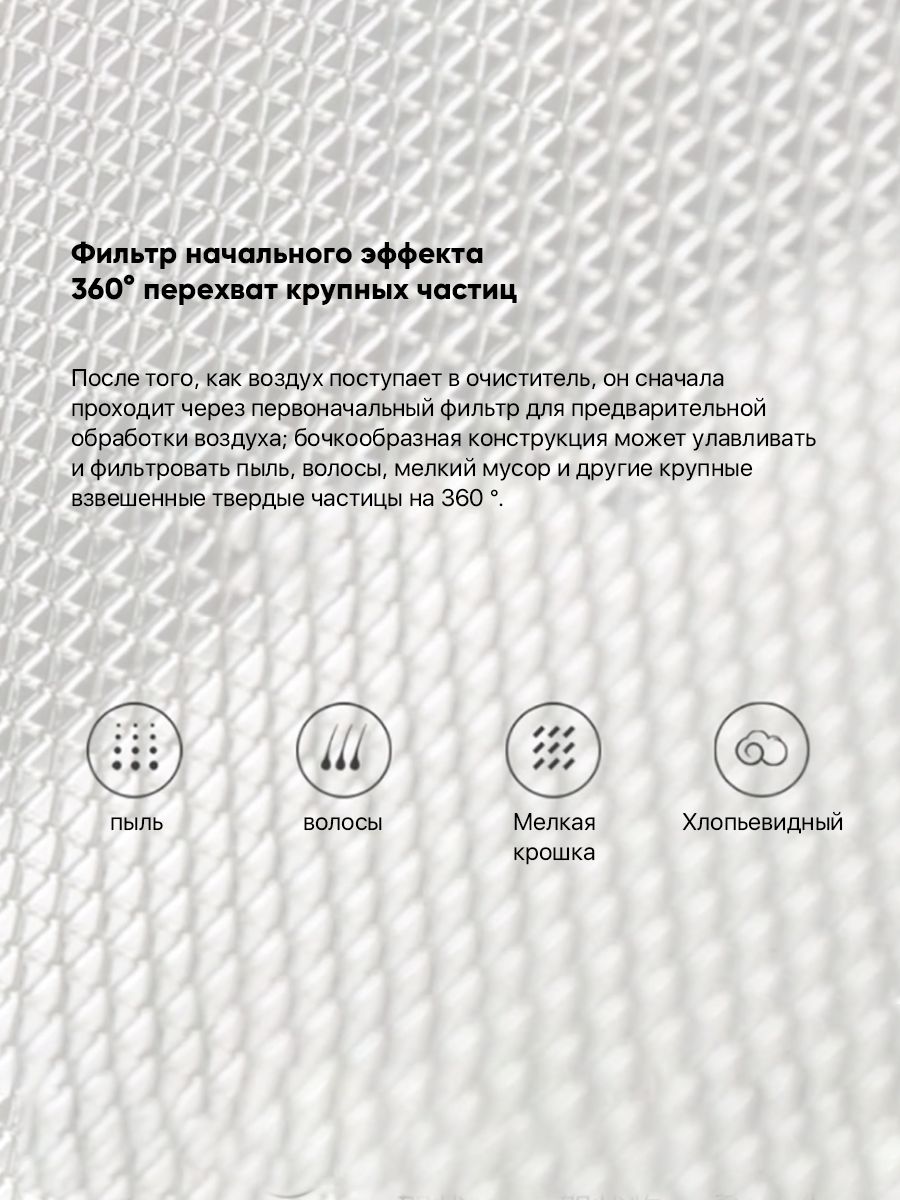 Фильтр начального эффекта
360° перехват крупных частиц

После того, как воздух поступает в очиститель, он сначала проходит через первоначальный фильтр для предварительной обработки воздуха; бочкообразная конструкция может улавливать и фильтровать пыль, волосы, мелкий мусор и другие крупные взвешенные твердые частицы на 360 °.

пыль

волосы

Мелкая крошка

Хлопьевидный